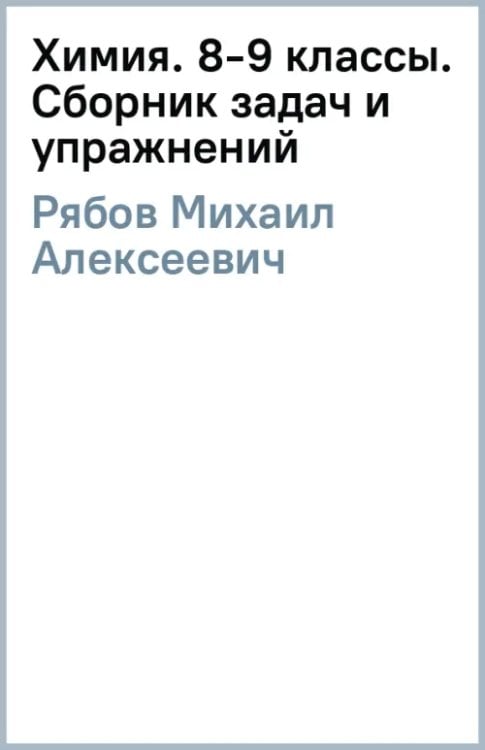 Химия. 8-9 классы. Сборник задач и упражнений

Рябов Михаил Алексеевич